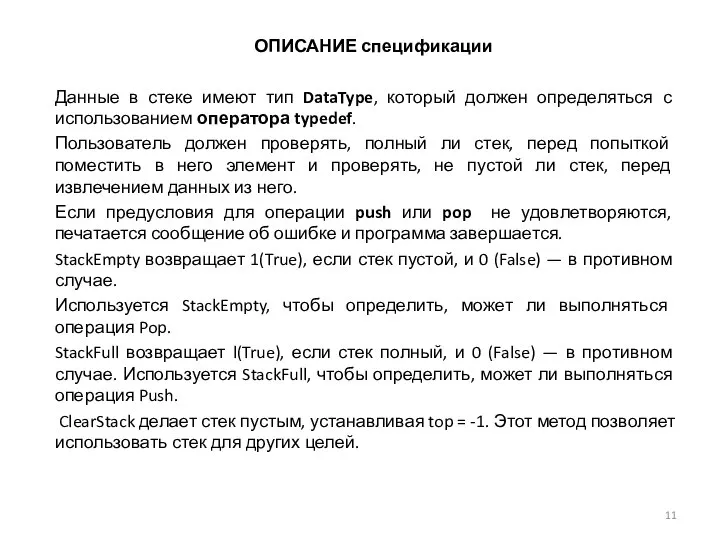 ОПИСАНИЕ спецификации

Данные в стеке имеют тип DataType, который должен определяться с использованием оператора typedef.

Пользователь должен проверять, полный ли стек, перед попыткой поместить в него элемент и проверять, не пустой ли стек, перед извлечением данных из него.

Если предусловия для операции push или pop не удовлетворяются, печатается сообщение об ошибке и программа завершается.

StackEmpty возвращает 1(True), если стек пустой, и 0 (False) — в противном случае.

Используется StackEmpty, чтобы определить, может ли выполняться операция Pop.

StackFull возвращает l(True), если стек полный, и 0 (False) — в противном случае. Используется StackFull, чтобы определить, может ли выполняться операция Push.

ClearStack делает стек пустым, устанавливая top = -1. Этот метод позволяет использовать стек для других целей.

11